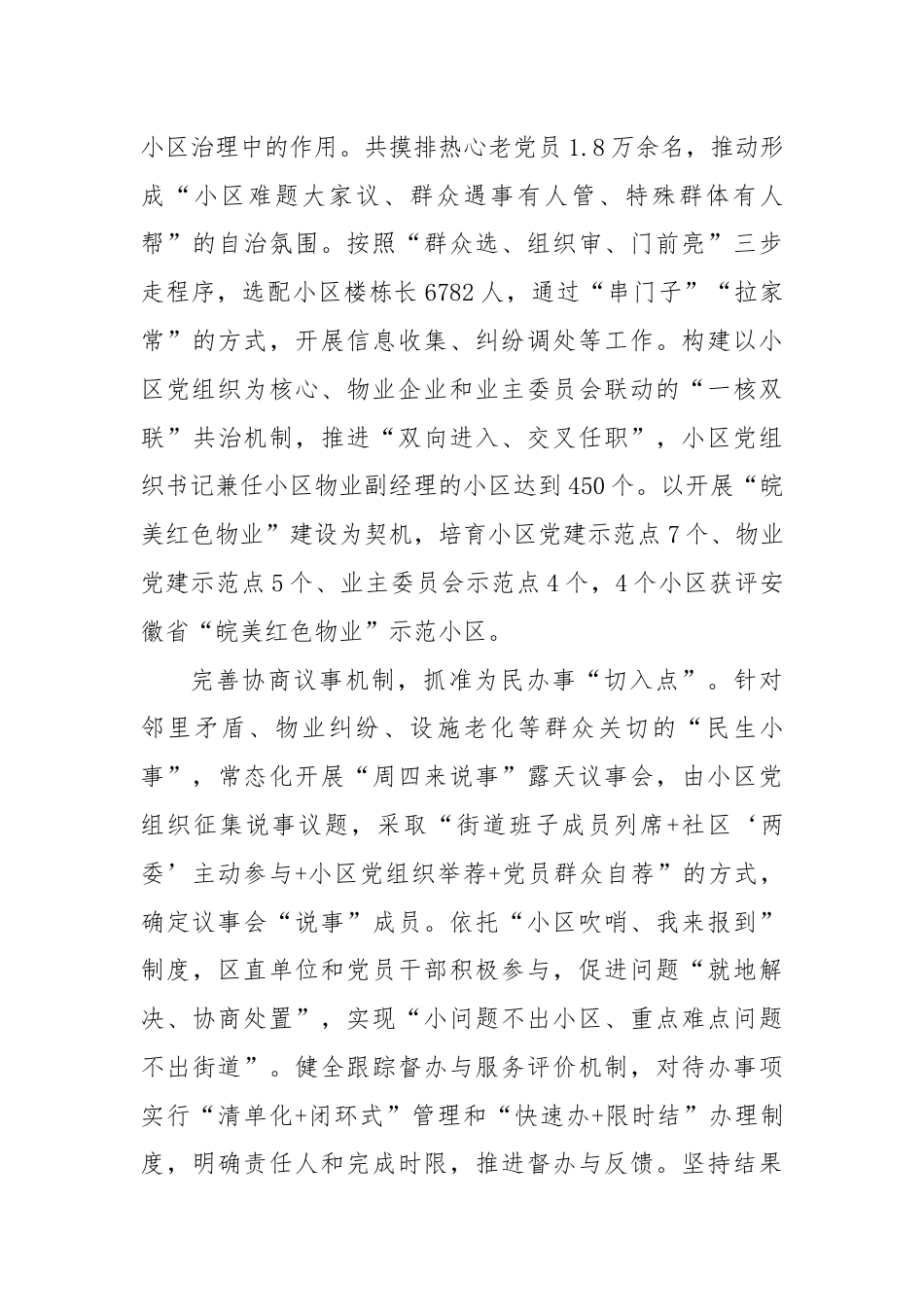 小区治理中的作用。共摸排热心老党员1.8万余名，推动形成“小区难题大家议、群众遇事有人管、特殊群体有人帮”的自治氛围。按照“群众选、组织审、门前亮”三步走程序，选配小区楼栋长6782人，通过“串门子”“拉家常”的方式，开展信息收集、纠纷调处等工作。构建以小区党组织为核心、物业企业和业主委员会联动的“一核双联”共治机制，推进“双向进入、交叉任职”，小区党组织书记兼任小区物业副经理的小区达到450个。以开展“皖美红色物业”建设为契机，培育小区党建示范点7个、物业党建示范点5个、业主委员会示范点4个，4个小区获评安徽省“皖美红色物业”示范小区。

完善协商议事机制，抓准为民办事“切入点”。针对邻里矛盾、物业纠纷、设施老化等群众关切的“民生小事”，常态化开展“周四来说事”露天议事会，由小区党组织征集说事议题，采取“街道班子成员列席+社区‘两委’主动参与+小区党组织举荐+党员群众自荐”的方式，确定议事会“说事”成员。依托“小区吹哨、我来报到”制度，区直单位和党员干部积极参与，促进问题“就地解决、协商处置”，实现“小问题不出小区、重点难点问题不出街道”。健全跟踪督办与服务评价机制，对待办事项实行“清单化+闭环式”管理和“快速办+限时结”办理制度，明确责任人和完成时限，推进督办与反馈。坚持结果